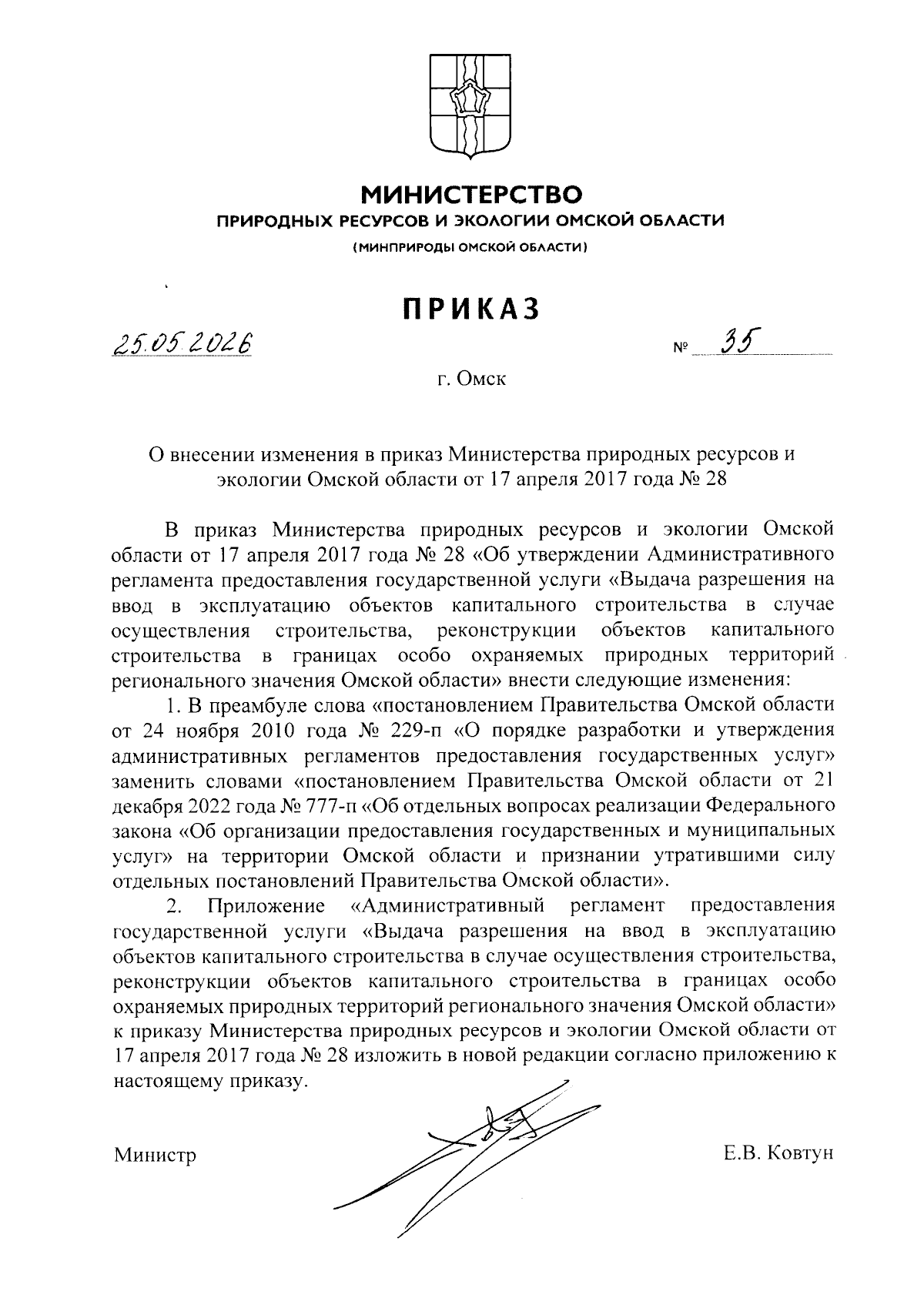 МИНИСТЕРСТВО
ПРИРОДНЫХ РЕСУРСОВ И ЭКОЛОГИИ ОМСКОЙ ОБЛАСТИ
(МИНПРИРОДЫ ОМСКОЙ ОБЛАСТИ)

ПРИКАЗ

25.05.2026 № 35

г. Омск

О внесении изменения в приказ Министерства природных ресурсов и экологии Омской области от 17 апреля 2017 года № 28

В приказ Министерства природных ресурсов и экологии Омской области от 17 апреля 2017 года № 28 «Об утверждении Административного регламента предоставления государственной услуги «Выдача разрешения на ввод в эксплуатацию объектов капитального строительства в случае осуществления строительства, реконструкции объектов капитального строительства в границах особо охраняемых природных территорий регионального значения Омской области» внести следующие изменения:

1. В преамбуле слова «постановлением Правительства Омской области от 24 ноября 2010 года № 229-п «О порядке разработки и утверждения административных регламентов предоставления государственных услуг» заменить словами «постановлением Правительства Омской области от 21 декабря 2022 года № 777-п «Об отдельных вопросах реализации Федерального закона «Об организации предоставления государственных и муниципальных услуг» на территории Омской области и признании утратившими силу отдельных постановлений Правительства Омской области».

2. Приложение «Административный регламент предоставления государственной услуги «Выдача разрешения на ввод в эксплуатацию объектов капитального строительства в случае осуществления строительства, реконструкции объектов капитального строительства в границах особо охраняемых природных территорий регионального значения Омской области» к приказу Министерства природных ресурсов и экологии Омской области от 17 апреля 2017 года № 28 изложить в новой редакции согласно приложению к настоящему приказу.

Министр Е.В. Ковтун